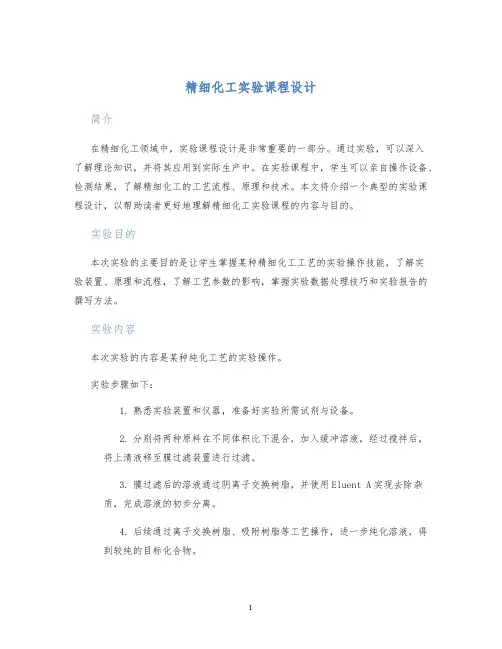 精细化工实验课程设计

简介

在精细化工领域中，实验课程设计是非常重要的一部分。通过实验，可以深入了解理论知识，并将其应用到实际生产中。在实验课程中，学生可以亲自操作设备、检测结果，了解精细化工的工艺流程、原理和技术。本文将介绍一个典型的实验课程设计，以帮助读者更好地理解精细化工实验课程的内容与目的。

实验目的

本次实验的主要目的是让学生掌握某种精细化工工艺的实验操作技能，了解实验装置、原理和流程，了解工艺参数的影响，掌握实验数据处理技巧和实验报告的撰写方法。

实验内容

本次实验的内容是某种纯化工艺的实验操作。

实验步骤如下：

1. 熟悉实验装置和仪器，准备好实验所需试剂与设备。

2. 分别将两种原料在不同体积比下混合，加入缓冲溶液，经过搅拌后，将上清液移至膜过滤装置进行过滤。

3. 膜过滤后的溶液通过阴离子交换树脂，并使用Eluent A实现去除杂质，完成溶液的初步分离。

4. 后续通过离子交换树脂、吸附树脂等工艺操作，进一步纯化溶液，得到较纯的目标化合物。

1